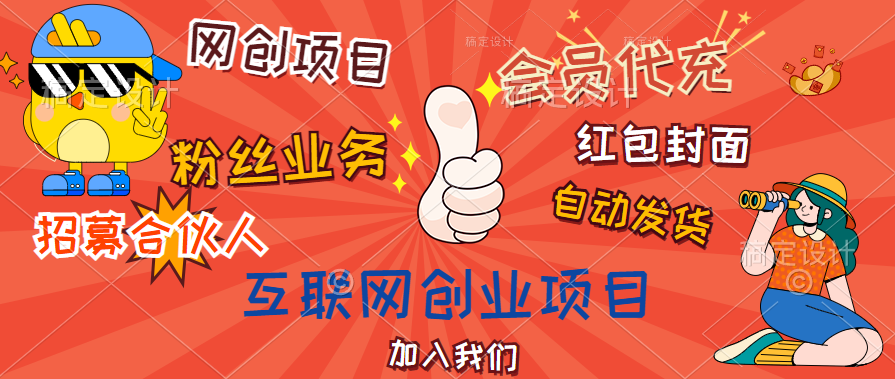 网创项目

会员代充

粉丝业务

红包封面

自动发货

招募合伙人

互联网创业项目

加入我们

稿定设计 稿定设计 稿定设计 稿定设计 稿定设计